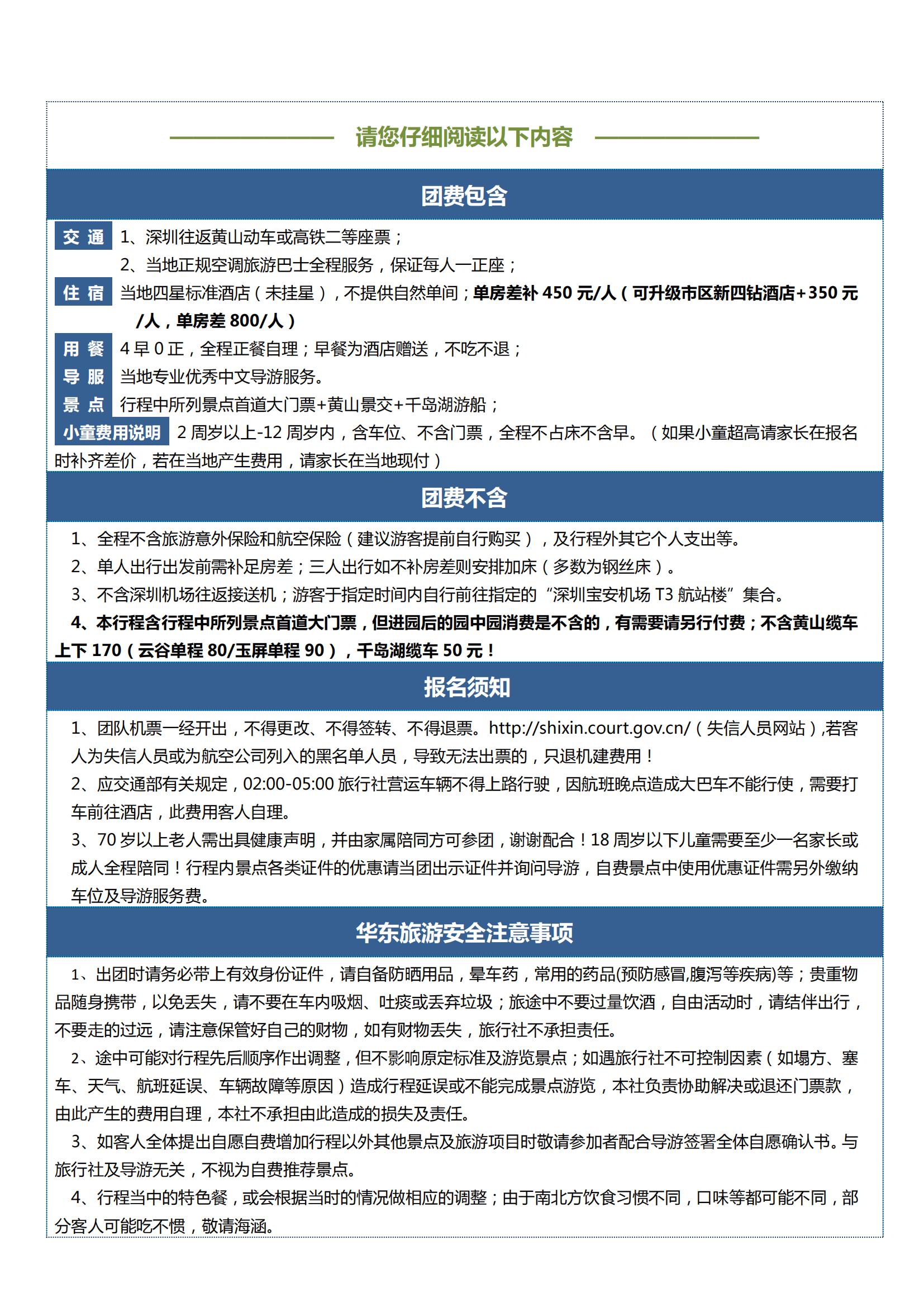 请您仔细阅读以下内容

团费包含

交 通 1、深圳往返黄山动车或高铁二等座票；
2、当地正规空调旅游巴士全程服务，保证每人一正座；

住 宿 当地四星标准酒店（未挂星），不提供自然单间；单房差补 450 元/人（可升级市区新四钻酒店+350 元/人，单房差 800/人）

用 餐 4 早 0 正，全程正餐自理；早餐为酒店赠送，不吃不退；

导 服 当地专业优秀中文导游服务。

景 点 行程中所列景点首道大门票+黄山景交+千岛湖游船；

小童费用说明 2 周岁以上-12 周岁内，含车位、不含门票，全程不占床不含早。（如果小童超高请家长在报名时补齐差价，若在当地产生费用，请家长在当地现付）

团费不含

1、全程不含旅游意外保险和航空保险（建议游客提前自行购买），及行程外其它个人支出等。
2、单人出行出发前需补足房差；三人出行如不补房差则安排加床（多数为钢丝床）。
3、不含深圳机场往返接送机；游客于指定时间内自行前往指定的“深圳宝安机场 T3 航站楼”集合。
4、本行程含行程中所列景点首道大门票，但进园后的园中园消费是不含的，有需要请另行付费；不含黄山缆车上下 170（云谷单程 80/玉屏单程 90），千岛湖缆车 50 元！

报名须知

1、团队机票一经开出，不得更改、不得签转、不得退票。http://shixin.court.gov.cn/（失信人员网站）,若客人为失信人员或为航空公司列入的黑名单人员，导致无法出票的，只退机建费用！
2、应交通部有关规定，02:00-05:00 旅行社营运车辆不得上路行驶，因航班晚点造成大巴车不能行使，需要打车前往酒店，此费用客人自理。
3、70 岁以上老人需出具健康声明，并由家属陪同方可参团，谢谢配合！18 周岁以下儿童需要至少一名家长或成人全程陪同！行程内景点各类证件的优惠请当团出示证件并询问导游，自费景点中使用优惠证件需另外缴纳车位及导游服务费。

华东旅游安全注意事项

1、出团时请务必带上有效身份证件，请自备防晒用品，晕车药，常用的药品(预防感冒,腹泻等疾病)等；贵重物品随身携带，以免丢失，请不要在车内吸烟、吐痰或丢弃垃圾；旅途中不要过量饮酒，自由活动时，请结伴出行，不要走的过远，请注意保管好自己的财物，如有财物丢失，旅行社不承担责任。
2、途中可能对行程先后顺序作出调整，但不影响原定标准及游览景点；如遇旅行社不可控制因素（如塌方、塞车、天气、航班延误、车辆故障等原因）造成行程延误或不能完成景点游览，本社负责协助解决或退还门票款，由此产生的费用自理，本社不承担由此造成的损失及责任。
3、如客人全体提出自愿自费增加行程以外其他景点及旅游项目时敬请参加者配合导游签署全体自愿确认书。与旅行社及导游无关，不视为自费推荐景点。
4、行程当中的特色餐，或会根据当时的情况做相应的调整；由于南北方饮食习惯不同，口味等都可能不同，部分客人可能吃不惯，敬请海涵。